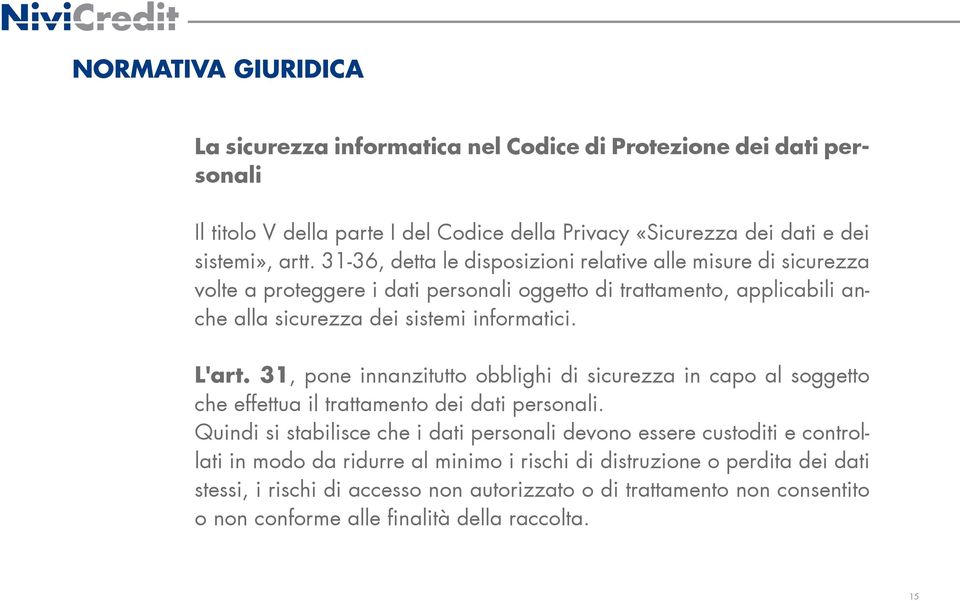 NiviCredit

NORMATIVA GIURIDICA

La sicurezza informatica nel Codice di Protezione dei dati personali

Il titolo V della parte I del Codice della Privacy «Sicurezza dei dati e dei sistemi», artt. 31-36, detta le disposizioni relative alle misure di sicurezza volte a proteggere i dati personali oggetto di trattamento, applicabili anche alla sicurezza dei sistemi informatici.

L'art. 31, pone innanzitutto obblighi di sicurezza in capo al soggetto che effettua il trattamento dei dati personali.
Quindi si stabilisce che i dati personali devono essere custoditi e controllati in modo da ridurre al minimo i rischi di distruzione o perdita dei dati stessi, i rischi di accesso non autorizzato o di trattamento non consentito o non conforme alle finalità della raccolta.

15